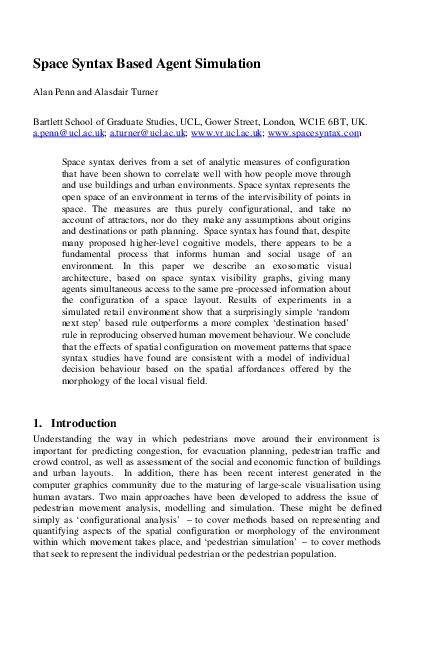 Space Syntax Based Agent Simulation

Alan Penn and Alasdair Turner

Bartlett School of Graduate Studies, UCL, Gower Street, London, WC1E 6BT, UK. a.penn@ucl.ac.uk; a.turner@ucl.ac.uk; www.vr.ucl.ac.uk; www.spacesyntax.com

Space syntax derives from a set of analytic measures of configuration that have been shown to correlate well with how people move through and use buildings and urban environments. Space syntax represents the open space of an environment in terms of the intervisibility of points in space. The measures are thus purely configurational, and take no account of attractors, nor do they make any assumptions about origins and destinations or path planning. Space syntax has found that, despite many proposed higher-level cognitive models, there appears to be a fundamental process that informs human and social usage of an environment. In this paper we describe an exosomatic visual architecture, based on space syntax visibility graphs, giving many agents simultaneous access to the same pre-processed information about the configuration of a space layout. Results of experiments in a simulated retail environment show that a surprisingly simple 'random next step' based rule outperforms a more complex 'destination based' rule in reproducing observed human movement behaviour. We conclude that the effects of spatial configuration on movement patterns that space syntax studies have found are consistent with a model of individual decision behaviour based on the spatial affordances offered by the morphology of the local visual field.

1. Introduction

Understanding the way in which pedestrians move around their environment is important for predicting congestion, for evacuation planning, pedestrian traffic and crowd control, as well as assessment of the social and economic function of buildings and urban layouts. In addition, there has been recent interest generated in the computer graphics community due to the maturing of large-scale visualisation using human avatars. Two main approaches have been developed to address the issue of pedestrian movement analysis, modelling and simulation. These might be defined simply as 'configurational analysis' – to cover methods based on representing and quantifying aspects of the spatial configuration or morphology of the environment within which movement takes place, and 'pedestrian simulation' – to cover methods that seek to represent the individual pedestrian or the pedestrian population.